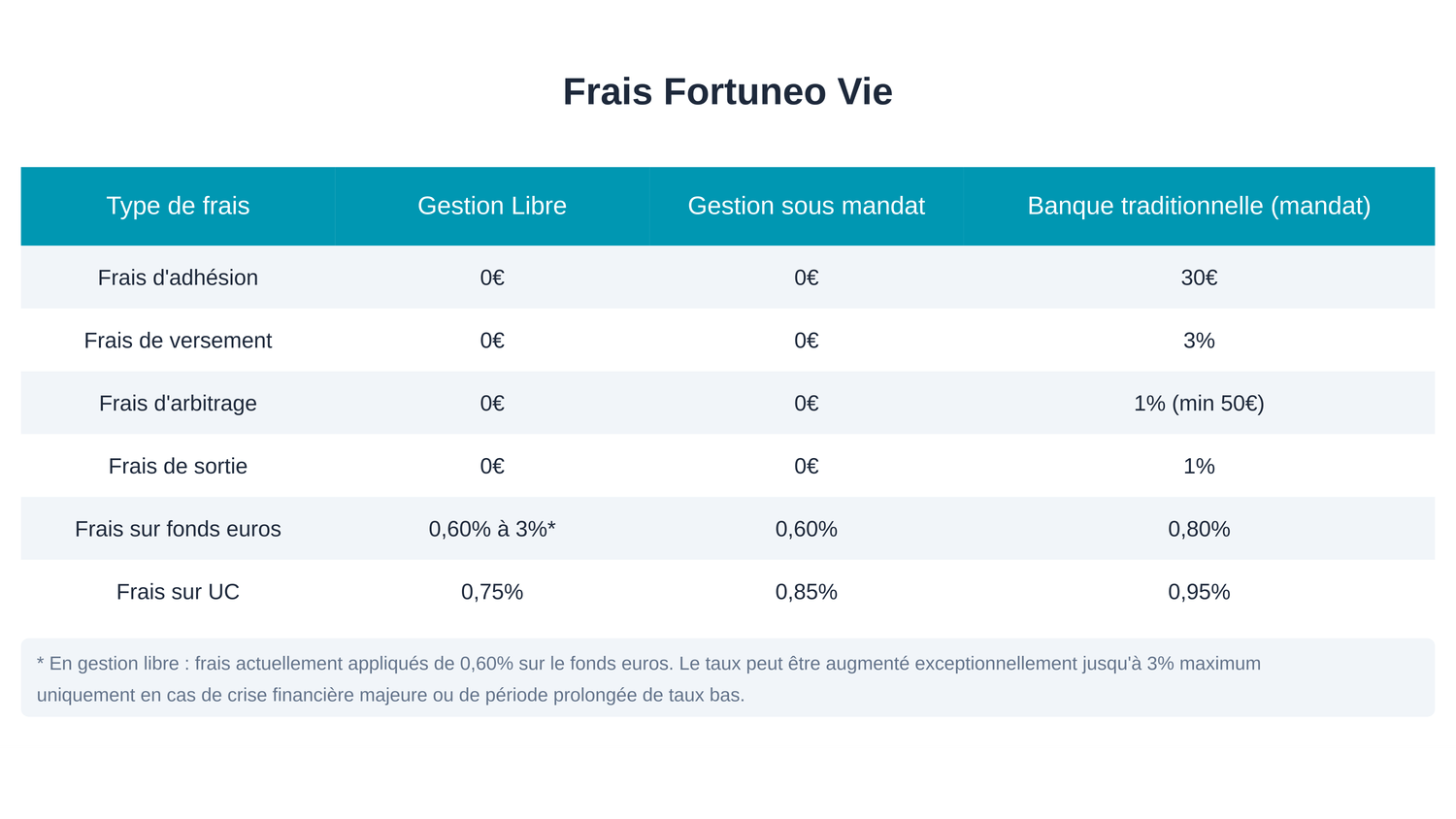 Frais Fortuneo Vie

| Type de frais | Gestion Libre | Gestion sous mandat | Banque traditionnelle (mandat) |
|---|---|---|---|
| Frais d'adhésion | 0€ | 0€ | 30€ |
| Frais de versement | 0€ | 0€ | 3% |
| Frais d'arbitrage | 0€ | 0€ | 1% (min 50€) |
| Frais de sortie | 0€ | 0€ | 1% |
| Frais sur fonds euros | 0,60% à 3%* | 0,60% | 0,80% |
| Frais sur UC | 0,75% | 0,85% | 0,95% |

* En gestion libre : frais actuellement appliqués de 0,60% sur le fonds euros. Le taux peut être augmenté exceptionnellement jusqu'à 3% maximum uniquement en cas de crise financière majeure ou de période prolongée de taux bas.